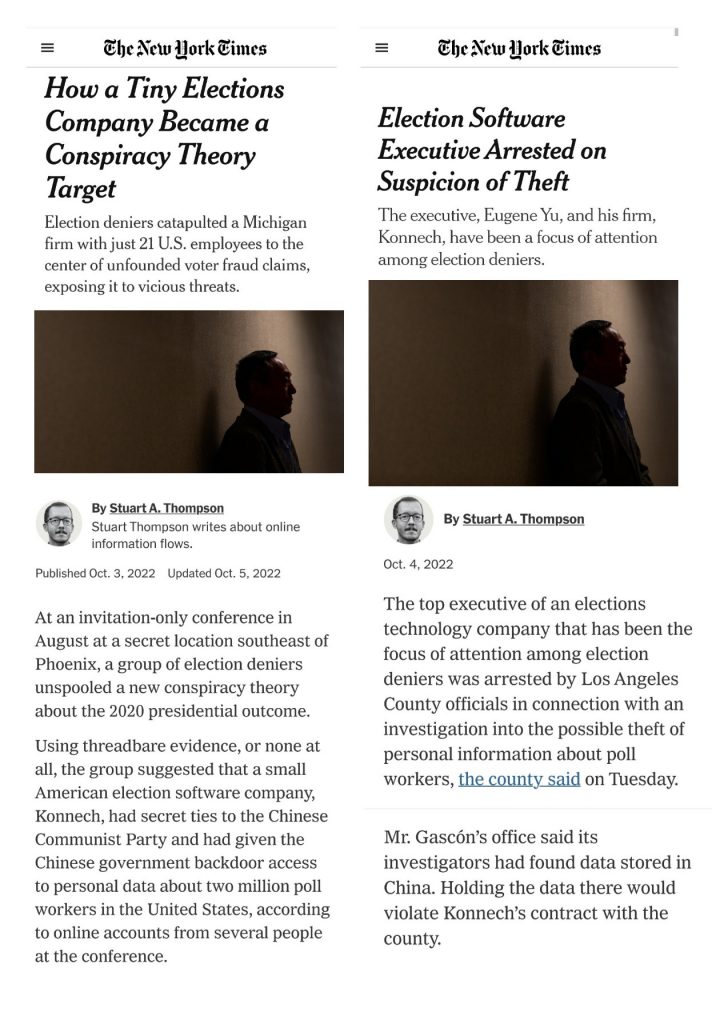 The New York Times

How a Tiny Elections Company Became a Conspiracy Theory Target

Election deniers catapulted a Michigan firm with just 21 U.S. employees to the center of unfounded voter fraud claims, exposing it to vicious threats.

By Stuart A. Thompson
Stuart Thompson writes about online information flows.

Published Oct. 3, 2022 Updated Oct. 5, 2022

At an invitation-only conference in August at a secret location southeast of Phoenix, a group of election deniers unspooled a new conspiracy theory about the 2020 presidential outcome.

Using threadbare evidence, or none at all, the group suggested that a small American election software company, Konnech, had secret ties to the Chinese Communist Party and had given the Chinese government backdoor access to personal data about two million poll workers in the United States, according to online accounts from several people at the conference.

The New York Times

Election Software Executive Arrested on Suspicion of Theft

The executive, Eugene Yu, and his firm, Konnech, have been a focus of attention among election deniers.

By Stuart A. Thompson

Oct. 4, 2022

The top executive of an elections technology company that has been the focus of attention among election deniers was arrested by Los Angeles County officials in connection with an investigation into the possible theft of personal information about poll workers, the county said on Tuesday.

Mr. Gascón's office said its investigators had found data stored in China. Holding the data there would violate Konnech's contract with the county.